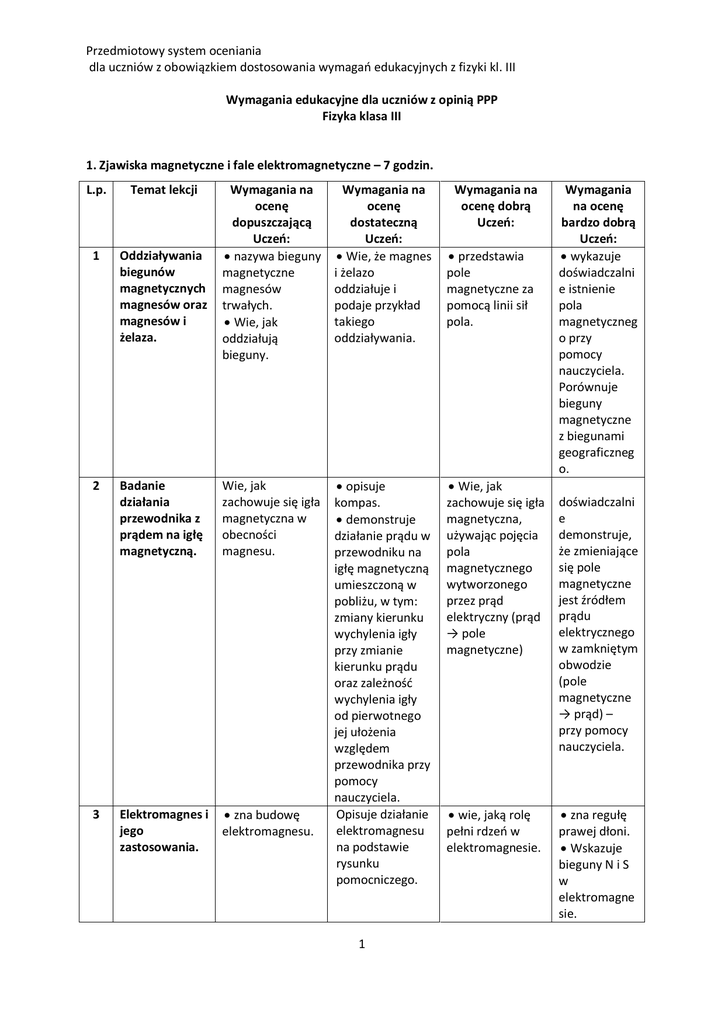 Przedmiotowy system oceniania
dla uczniów z obowiązkiem dostosowania wymagań edukacyjnych z fizyki kl. III

Wymagania edukacyjne dla uczniów z opinią PPP
Fizyka klasa III

1. Zjawiska magnetyczne i fale elektromagnetyczne – 7 godzin.

| L.p. | Temat lekcji | Wymagania na ocenę dopuszczającą Uczeń: | Wymagania na ocenę dostateczną Uczeń: | Wymagania na ocenę dobrą Uczeń: | Wymagania na ocenę bardzo dobrą Uczeń: |
|---|---|---|---|---|---|
| 1 | Oddziaływania biegunów magnetycznych magnesów oraz magnesów i żelaza. | • nazywa bieguny magnetyczne magnesów trwałych. • Wie, jak oddziałują bieguny. | • Wie, że magnes i żelazo oddziałuje i podaje przykład takiego oddziaływania. | • przedstawia pole magnetyczne za pomocą linii sił pola. | • wykazuje doświadczalnie istnienie pola magnetycznego przy pomocy nauczyciela. Porównuje bieguny magnetyczne z biegunami geograficznego. |
| 2 | Badanie działania przewodnika z prądem na igłę magnetyczną. | Wie, jak zachowuje się igła magnetyczna w obecności magnesu. | • opisuje kompas. • demonstruje działanie prądu w przewodniku na igłę magnetyczną umieszczoną w pobliżu, w tym: zmiany kierunku wychylenia igły przy zmianie kierunku prądu oraz zależność wychylenia igły od pierwotnego jej ułożenia względem przewodnika przy pomocy nauczyciela. | • Wie, jak zachowuje się igła magnetyczna, używając pojęcia pola magnetycznego wytworzonego przez prąd elektryczny (prąd → pole magnetyczne) | doświadczalnie demonstruje, że zmieniające się pole magnetyczne jest źródłem prądu elektrycznego w zamkniętym obwodzie (pole magnetyczne → prąd) – przy pomocy nauczyciela. |
| 3 | Elektromagnes i jego zastosowania. | • zna budowę elektromagnesu. | Opisuje działanie elektromagnesu na podstawie rysunku pomocniczego. | • wie, jaką rolę pełni rdzeń w elektromagnesie. | • zna regułę prawej dłoni. • Wskazuje bieguny N i S w elektromagnesie. |

1